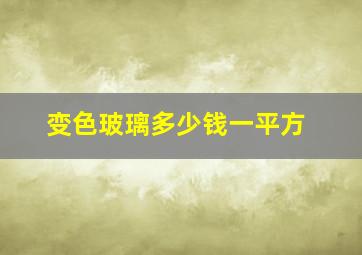 变色玻璃多少钱一平方